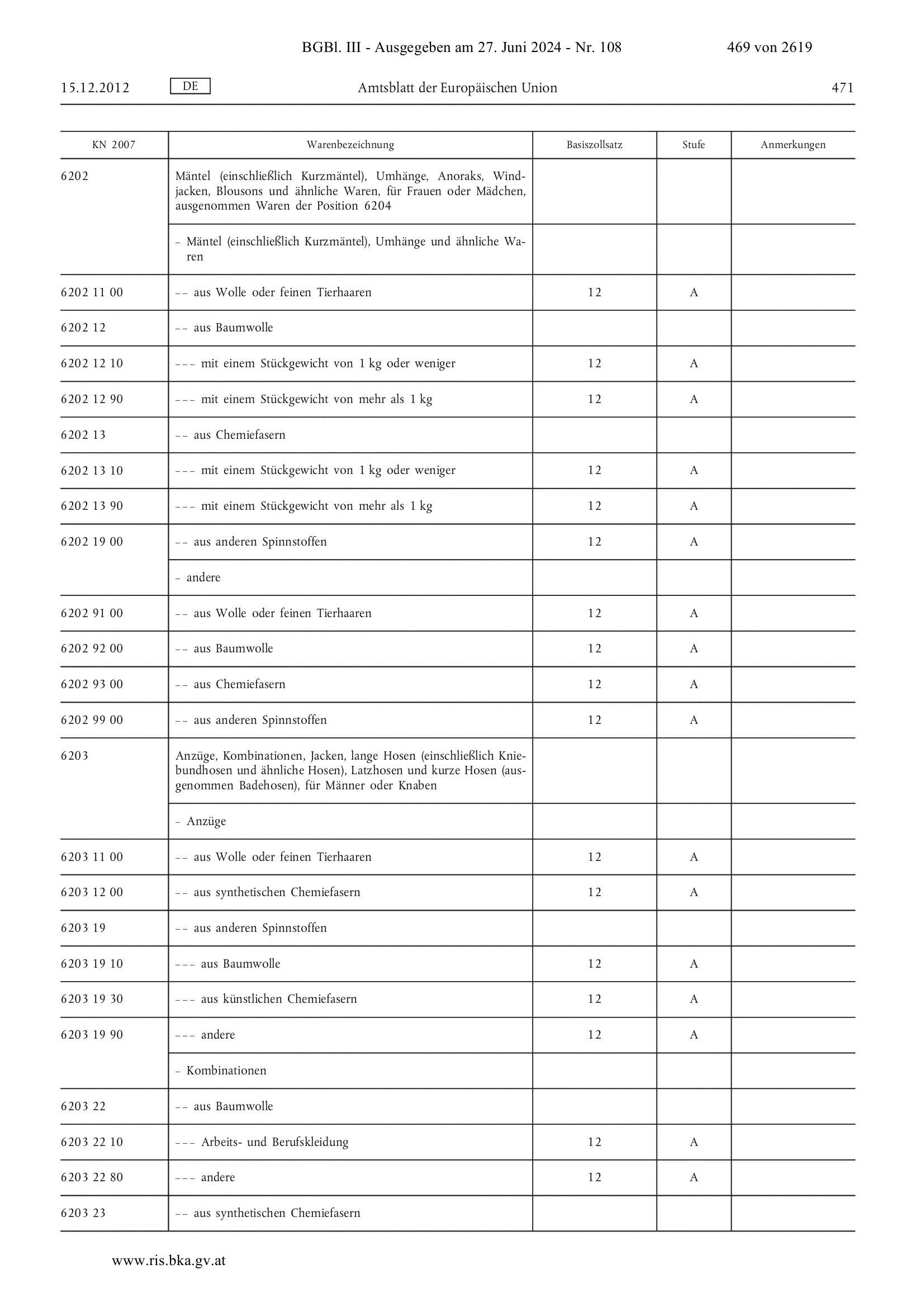 BGBl. III - Ausgegeben am 27. Juni 2024 - Nr. 108 469 von 2619

15.12.2012 DE Amtsblatt der Europäischen Union 471

| KN 2007 | Warenbezeichnung | Basiszollsatz | Stufe | Anmerkungen |
|---|---|---|---|---|
| 6202 | Mäntel (einschließlich Kurzmäntel), Umhänge, Anoraks, Windjacken, Blousons und ähnliche Waren, für Frauen oder Mädchen, ausgenommen Waren der Position 6204 | | | |
| | – Mäntel (einschließlich Kurzmäntel), Umhänge und ähnliche Waren | | | |
| 6202 11 00 | – – aus Wolle oder feinen Tierhaaren | 12 | A | |
| 6202 12 | – – aus Baumwolle | | | |
| 6202 12 10 | – – – mit einem Stückgewicht von 1 kg oder weniger | 12 | A | |
| 6202 12 90 | – – – mit einem Stückgewicht von mehr als 1 kg | 12 | A | |
| 6202 13 | – – aus Chemiefasern | | | |
| 6202 13 10 | – – – mit einem Stückgewicht von 1 kg oder weniger | 12 | A | |
| 6202 13 90 | – – – mit einem Stückgewicht von mehr als 1 kg | 12 | A | |
| 6202 19 00 | – – aus anderen Spinnstoffen | 12 | A | |
| | – andere | | | |
| 6202 91 00 | – – aus Wolle oder feinen Tierhaaren | 12 | A | |
| 6202 92 00 | – – aus Baumwolle | 12 | A | |
| 6202 93 00 | – – aus Chemiefasern | 12 | A | |
| 6202 99 00 | – – aus anderen Spinnstoffen | 12 | A | |
| 6203 | Anzüge, Kombinationen, Jacken, lange Hosen (einschließlich Kniebundhosen und ähnliche Hosen), Latzhosen und kurze Hosen (ausgenommen Badehosen), für Männer oder Knaben | | | |
| | – Anzüge | | | |
| 6203 11 00 | – – aus Wolle oder feinen Tierhaaren | 12 | A | |
| 6203 12 00 | – – aus synthetischen Chemiefasern | 12 | A | |
| 6203 19 | – – aus anderen Spinnstoffen | | | |
| 6203 19 10 | – – – aus Baumwolle | 12 | A | |
| 6203 19 30 | – – – aus künstlichen Chemiefasern | 12 | A | |
| 6203 19 90 | – – – andere | 12 | A | |
| | – Kombinationen | | | |
| 6203 22 | – – aus Baumwolle | | | |
| 6203 22 10 | – – – Arbeits- und Berufskleidung | 12 | A | |
| 6203 22 80 | – – – andere | 12 | A | |
| 6203 23 | – – aus synthetischen Chemiefasern | | | |

www.ris.bka.gv.at